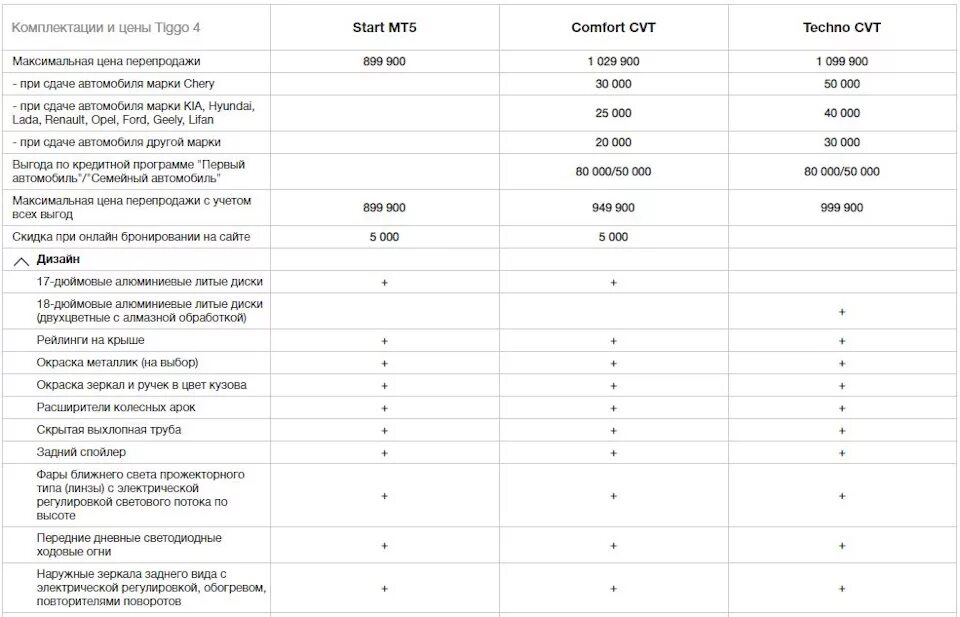 | Комплектации и цены Tiggo 4 | Start MT5 | Comfort CVT | Techno CVT |
|---|---|---|---|
| Максимальная цена перепродажи | 899 900 | 1 029 900 | 1 099 900 |
| - при сдаче автомобиля марки Chery | | 30 000 | 50 000 |
| - при сдаче автомобиля марки KIA, Hyundai, Lada, Renault, Opel, Ford, Geely, Lifan | | 25 000 | 40 000 |
| - при сдаче автомобиля другой марки | | 20 000 | 30 000 |
| Выгода по кредитной программе "Первый автомобиль"/"Семейный автомобиль" | | 80 000/50 000 | 80 000/50 000 |
| Максимальная цена перепродажи с учетом всех выгод | 899 900 | 949 900 | 999 900 |
| Скидка при онлайн бронировании на сайте | 5 000 | 5 000 | |
| Дизайн | | | |
| 17-дюймовые алюминиевые литые диски | + | + | |
| 18-дюймовые алюминиевые литые диски (двухцветные с алмазной обработкой) | | | + |
| Рейлинги на крыше | + | + | + |
| Окраска металлик (на выбор) | + | + | + |
| Окраска зеркал и ручек в цвет кузова | + | + | + |
| Расширители колесных арок | + | + | + |
| Скрытая выхлопная труба | + | + | + |
| Задний спойлер | + | + | + |
| Фары ближнего света прожекторного типа (линзы) с электрической регулировкой светового потока по высоте | + | + | + |
| Передние дневные светодиодные ходовые огни | + | + | + |
| Наружные зеркала заднего вида с электрической регулировкой, обогревом, повторителями поворотов | + | + | + |